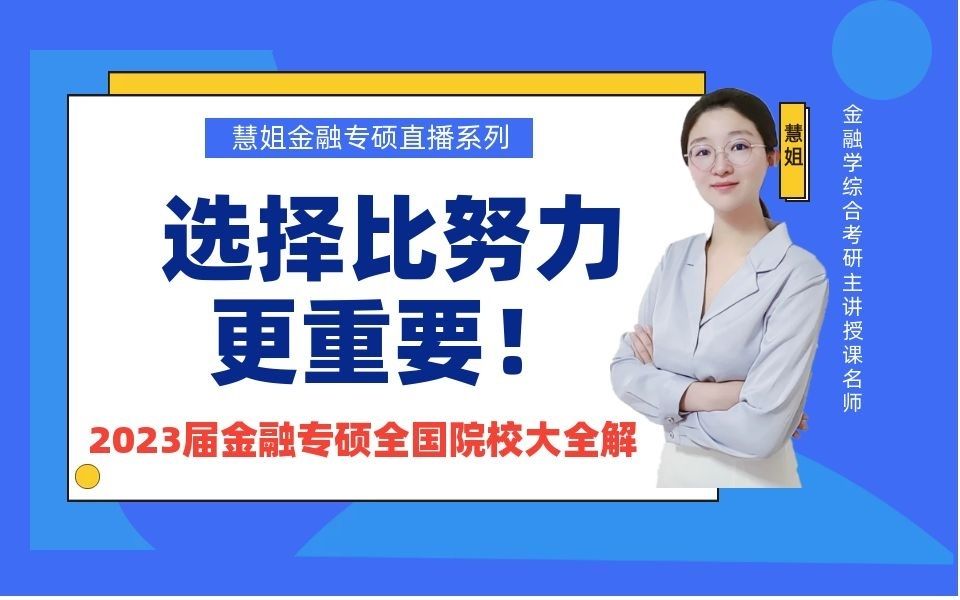 慧姐金融专硕直播系列

选择比努力更重要！

2023届金融专硕全国院校大全解

慧姐

金融学综合考研主讲授课名师